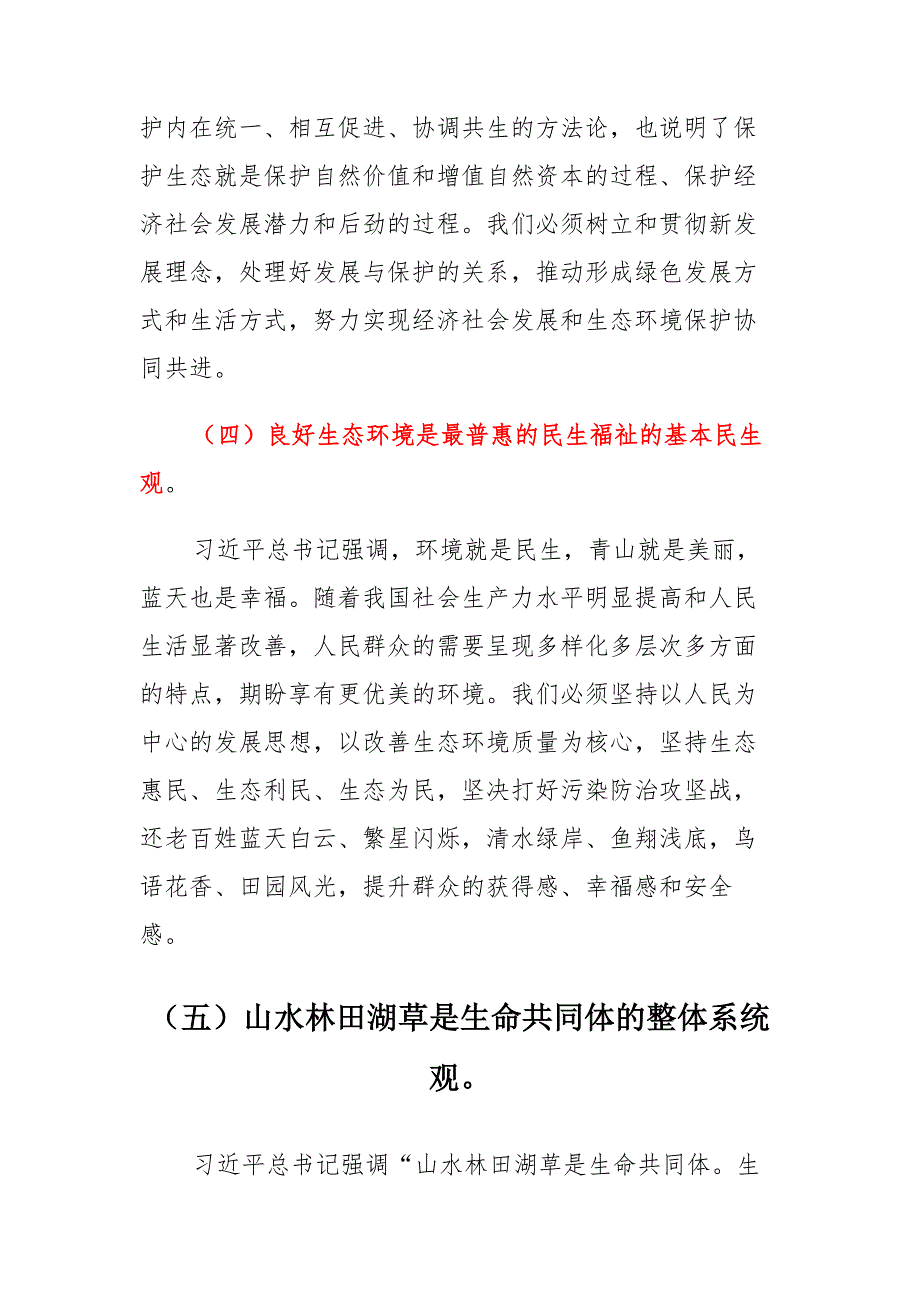 护内在统一、相互促进、协调共生的方法论，也说明了保护生态就是保护自然价值和增值自然资本的过程、保护经济社会发展潜力和后劲的过程。我们必须树立和贯彻新发展理念，处理好发展与保护的关系，推动形成绿色发展方式和生活方式，努力实现经济社会发展和生态环境保护协同共进。

（四）良好生态环境是最普惠的民生福祉的基本民生观。

习近平总书记强调，环境就是民生，青山就是美丽，蓝天也是幸福。随着我国社会生产力水平明显提高和人民生活显著改善，人民群众的需要呈现多样化多层次多方面的特点，期盼享有更优美的环境。我们必须坚持以人民为中心的发展思想，以改善生态环境质量为核心，坚持生态惠民、生态利民、生态为民，坚决打好污染防治攻坚战，还老百姓蓝天白云、繁星闪烁，清水绿岸、鱼翔浅底，鸟语花香、田园风光，提升群众的获得感、幸福感和安全感。

（五）山水林田湖草是生命共同体的整体系统观。

习近平总书记强调“山水林田湖草是生命共同体。生